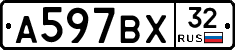 А597ВХ 32 RUS